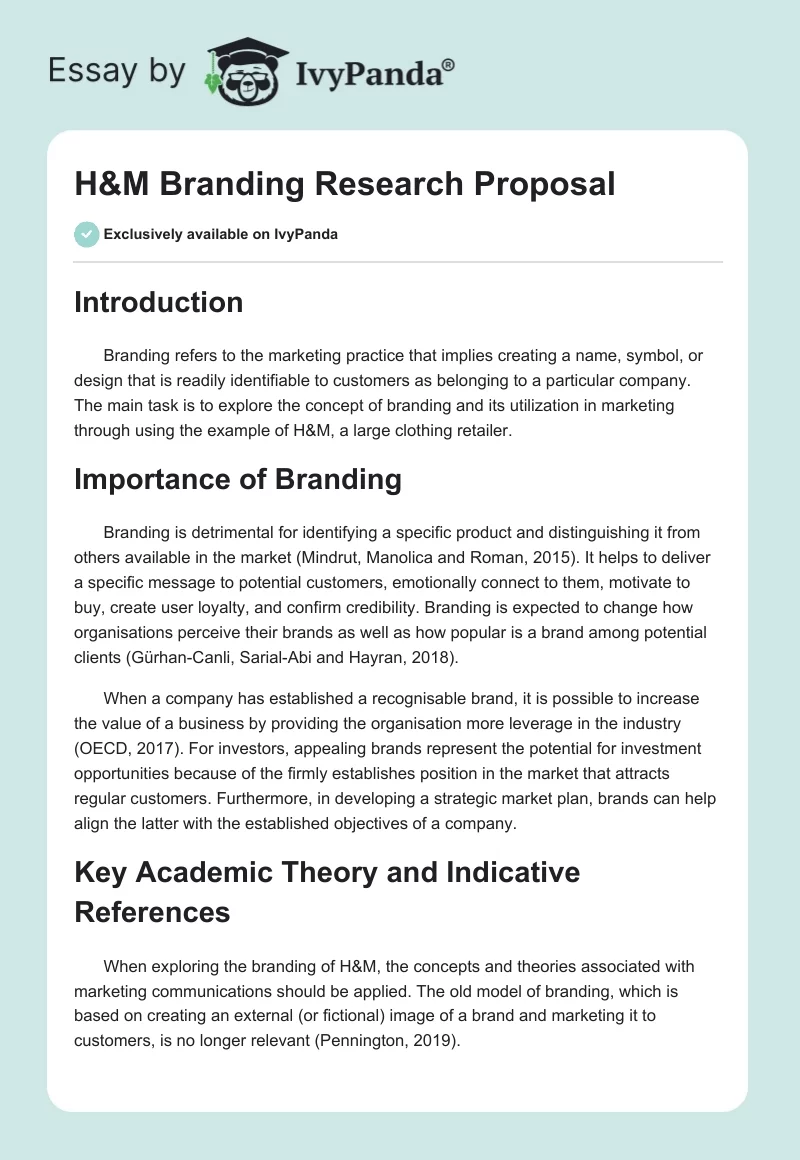 Essay by IvyPanda®

H&M Branding Research Proposal

Exclusively available on IvyPanda

Introduction

Branding refers to the marketing practice that implies creating a name, symbol, or design that is readily identifiable to customers as belonging to a particular company. The main task is to explore the concept of branding and its utilization in marketing through using the example of H&M, a large clothing retailer.

Importance of Branding

Branding is detrimental for identifying a specific product and distinguishing it from others available in the market (Mindrut, Manolica and Roman, 2015). It helps to deliver a specific message to potential customers, emotionally connect to them, motivate to buy, create user loyalty, and confirm credibility. Branding is expected to change how organisations perceive their brands as well as how popular is a brand among potential clients (Gürhan-Canli, Sarial-Abi and Hayran, 2018).

When a company has established a recognisable brand, it is possible to increase the value of a business by providing the organisation more leverage in the industry (OECD, 2017). For investors, appealing brands represent the potential for investment opportunities because of the firmly establishes position in the market that attracts regular customers. Furthermore, in developing a strategic market plan, brands can help align the latter with the established objectives of a company.

Key Academic Theory and Indicative References

When exploring the branding of H&M, the concepts and theories associated with marketing communications should be applied. The old model of branding, which is based on creating an external (or fictional) image of a brand and marketing it to customers, is no longer relevant (Pennington, 2019).